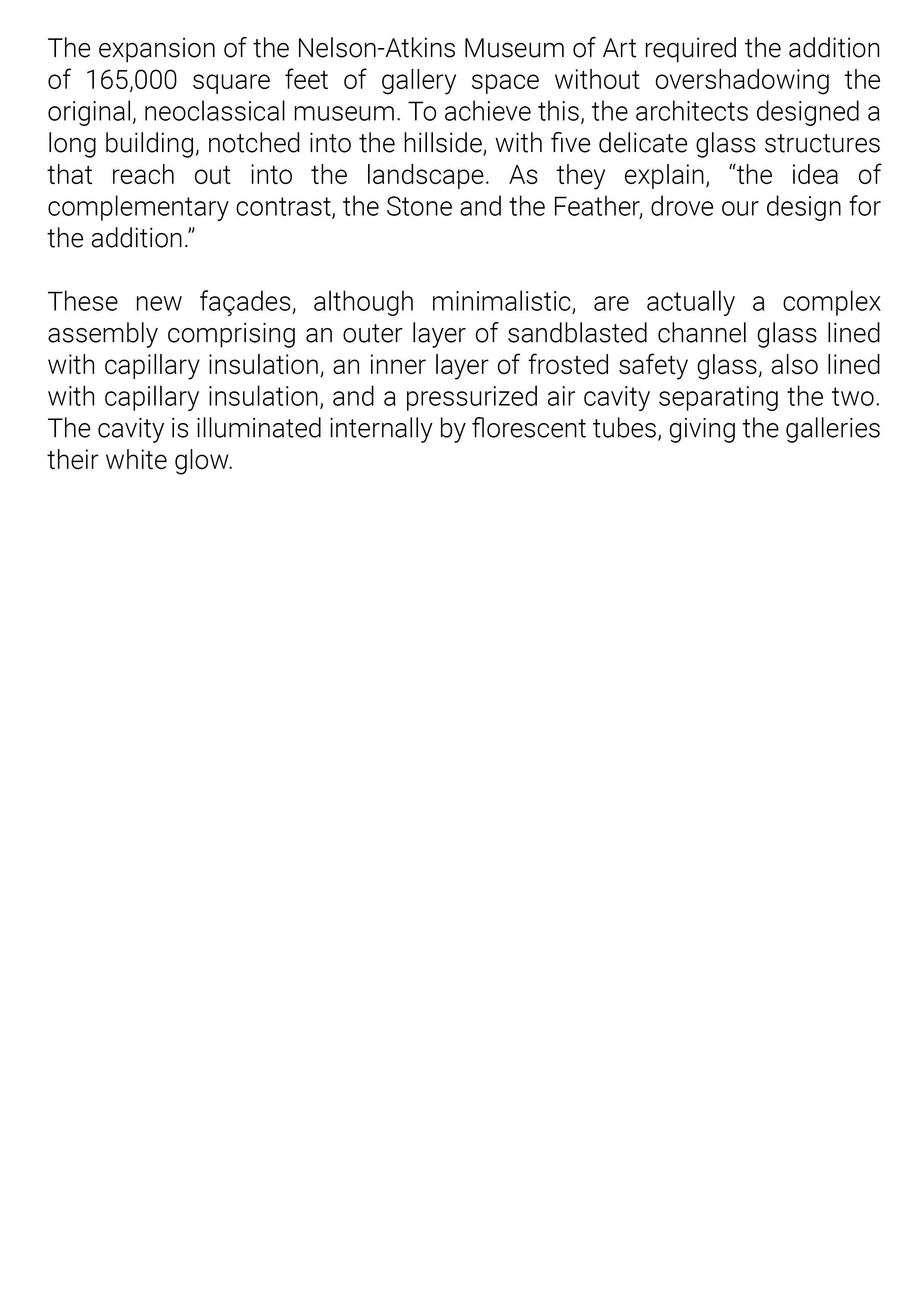 The expansion of the Nelson-Atkins Museum of Art required the addition of 165,000 square feet of gallery space without overshadowing the original, neoclassical museum. To achieve this, the architects designed a long building, notched into the hillside, with five delicate glass structures that reach out into the landscape. As they explain, “the idea of complementary contrast, the Stone and the Feather, drove our design for the addition.”

These new façades, although minimalistic, are actually a complex assembly comprising an outer layer of sandblasted channel glass lined with capillary insulation, an inner layer of frosted safety glass, also lined with capillary insulation, and a pressurized air cavity separating the two. The cavity is illuminated internally by florescent tubes, giving the galleries their white glow.